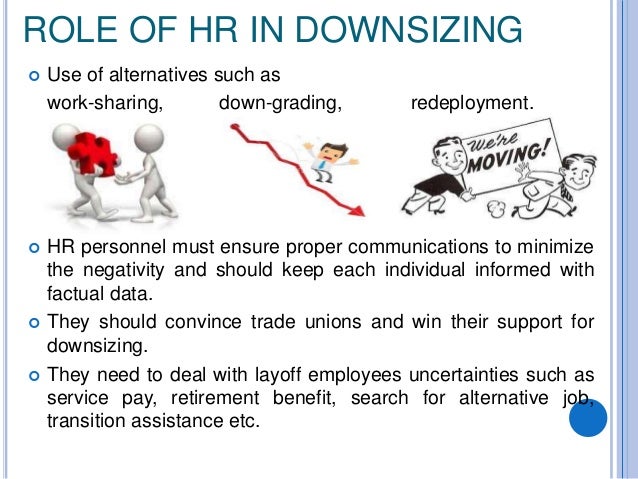 ROLE OF HR IN DOWNSIZING

Use of alternatives such as
work-sharing, down-grading, redeployment.

We're MOVING!

HR personnel must ensure proper communications to minimize the negativity and should keep each individual informed with factual data.

They should convince trade unions and win their support for downsizing.

They need to deal with layoff employees uncertainties such as service pay, retirement benefit, search for alternative job, transition assistance etc.